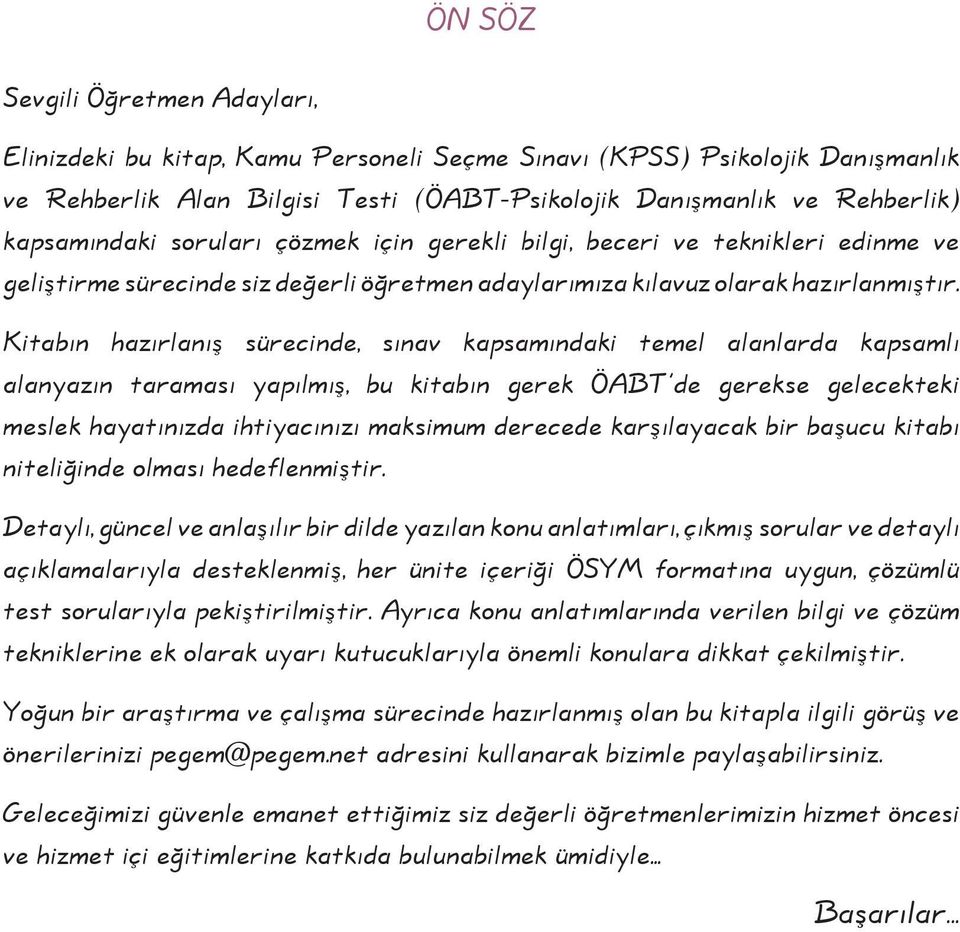 ÖN SÖZ

Sevgili Öğretmen Adayları,

Elinizdeki bu kitap, Kamu Personeli Seçme Sınavı (KPSS) Psikolojik Danışmanlık ve Rehberlik Alan Bilgisi Testi (ÖABT-Psikolojik Danışmanlık ve Rehberlik) kapsamındaki soruları çözmek için gerekli bilgi, beceri ve teknikleri edinme ve geliştirme sürecinde siz değerli öğretmen adaylarımıza kılavuz olarak hazırlanmıştır.

Kitabın hazırlanış sürecinde, sınav kapsamındaki temel alanlarda kapsamlı alanyazın taraması yapılmış, bu kitabın gerek ÖABT'de gerekse gelecekteki meslek hayatınızda ihtiyacınızı maksimum derecede karşılayacak bir başucu kitabı niteliğinde olması hedeflenmiştir.

Detaylı, güncel ve anlaşılır bir dilde yazılan konu anlatımları, çıkmış sorular ve detaylı açıklamalarıyla desteklenmiş, her ünite içeriği ÖSYM formatına uygun, çözümlü test sorularıyla pekiştirilmiştir. Ayrıca konu anlatımlarında verilen bilgi ve çözüm tekniklerine ek olarak uyarı kutucuklarıyla önemli konulara dikkat çekilmiştir.

Yoğun bir araştırma ve çalışma sürecinde hazırlanmış olan bu kitapla ilgili görüş ve önerilerinizi pegem@pegem.net adresini kullanarak bizimle paylaşabilirsiniz.

Geleceğimizi güvenle emanet ettiğimiz siz değerli öğretmenlerimizin hizmet öncesi ve hizmet içi eğitimlerine katkıda bulunabilmek ümidiyle...

Başarılar...